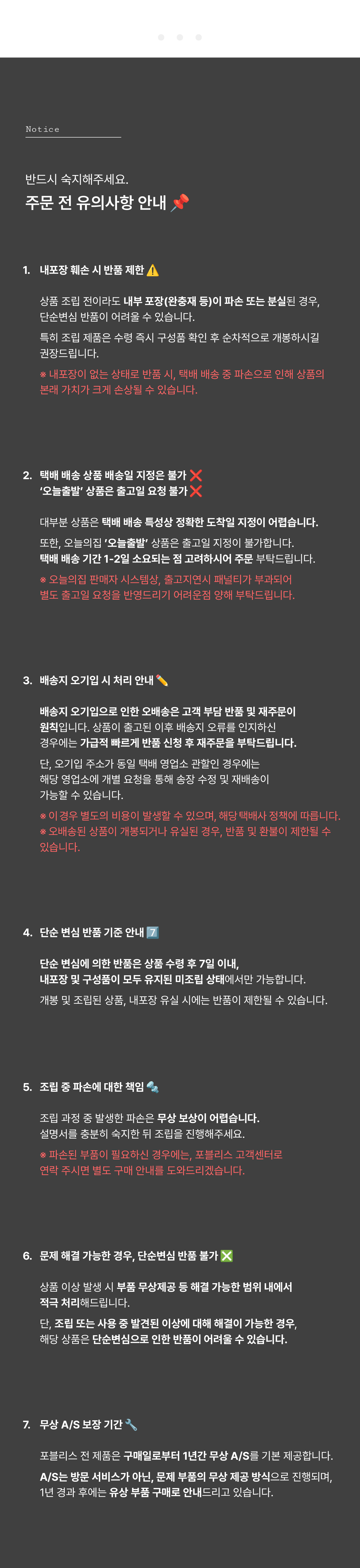 Notice

반드시 숙지해주세요.
주문 전 유의사항 안내 📌

1. 내포장 훼손 시 반품 제한 ⚠️

상품 조립 전이라도 내부 포장(완충재 등)이 파손 또는 분실된 경우, 단순변심 반품이 어려울 수 있습니다.

특히 조립 제품은 수령 즉시 구성품 확인 후 순차적으로 개봉하시길 권장드립니다.

※ 내포장이 없는 상태로 반품 시, 택배 배송 중 파손으로 인해 상품의 본래 가치가 크게 손상될 수 있습니다.

2. 택배 배송 상품 배송일 지정은 불가 ❌
'오늘출발' 상품은 출고일 요청 불가 ❌

대부분 상품은 택배 배송 특성상 정확한 도착일 지정이 어렵습니다.

또한, 오늘의집 '오늘출발' 상품은 출고일 지정이 불가합니다.
택배 배송 기간 1-2일 소요되는 점 고려하시어 주문 부탁드립니다.

※ 오늘의집 판매자 시스템상, 출고지연시 패널티가 부과되어 별도 출고일 요청을 반영드리기 어려운점 양해 부탁드립니다.

3. 배송지 오기입 시 처리 안내 ✏️

배송지 오기입으로 인한 오배송은 고객 부담 반품 및 재주문이 원칙입니다. 상품이 출고된 이후 배송지 오류를 인지하신 경우에는 가급적 빠르게 반품 신청 후 재주문을 부탁드립니다.

단, 오기입 주소가 동일 택배 영업소 관할인 경우에는 해당 영업소에 개별 요청을 통해 송장 수정 및 재배송이 가능할 수 있습니다.

※ 이 경우 별도의 비용이 발생할 수 있으며, 해당 택배사 정책에 따릅니다.
※ 오배송된 상품이 개봉되거나 유실된 경우, 반품 및 환불이 제한될 수 있습니다.

4. 단순 변심 반품 기준 안내 7️⃣

단순 변심에 의한 반품은 상품 수령 후 7일 이내,
내포장 및 구성품이 모두 유지된 미조립 상태에서만 가능합니다.

개봉 및 조립된 상품, 내포장 유실 시에는 반품이 제한될 수 있습니다.

5. 조립 중 파손에 대한 책임 🔩

조립 과정 중 발생한 파손은 무상 보상이 어렵습니다.
설명서를 충분히 숙지한 뒤 조립을 진행해주세요.

※ 파손된 부품이 필요하신 경우에는, 포블리스 고객센터로 연락 주시면 별도 구매 안내를 도와드리겠습니다.

6. 문제 해결 가능한 경우, 단순변심 반품 불가 ❎

상품 이상 발생 시 부품 무상제공 등 해결 가능한 범위 내에서 적극 처리해드립니다.

단, 조립 또는 사용 중 발견된 이상에 대해 해결이 가능한 경우, 해당 상품은 단순변심으로 인한 반품이 어려울 수 있습니다.

7. 무상 A/S 보장 기간 🔧

포블리스 전 제품은 구매일로부터 1년간 무상 A/S를 기본 제공합니다.

A/S는 방문 서비스가 아닌, 문제 부품의 무상 제공 방식으로 진행되며, 1년 경과 후에는 유상 부품 구매로 안내드리고 있습니다.